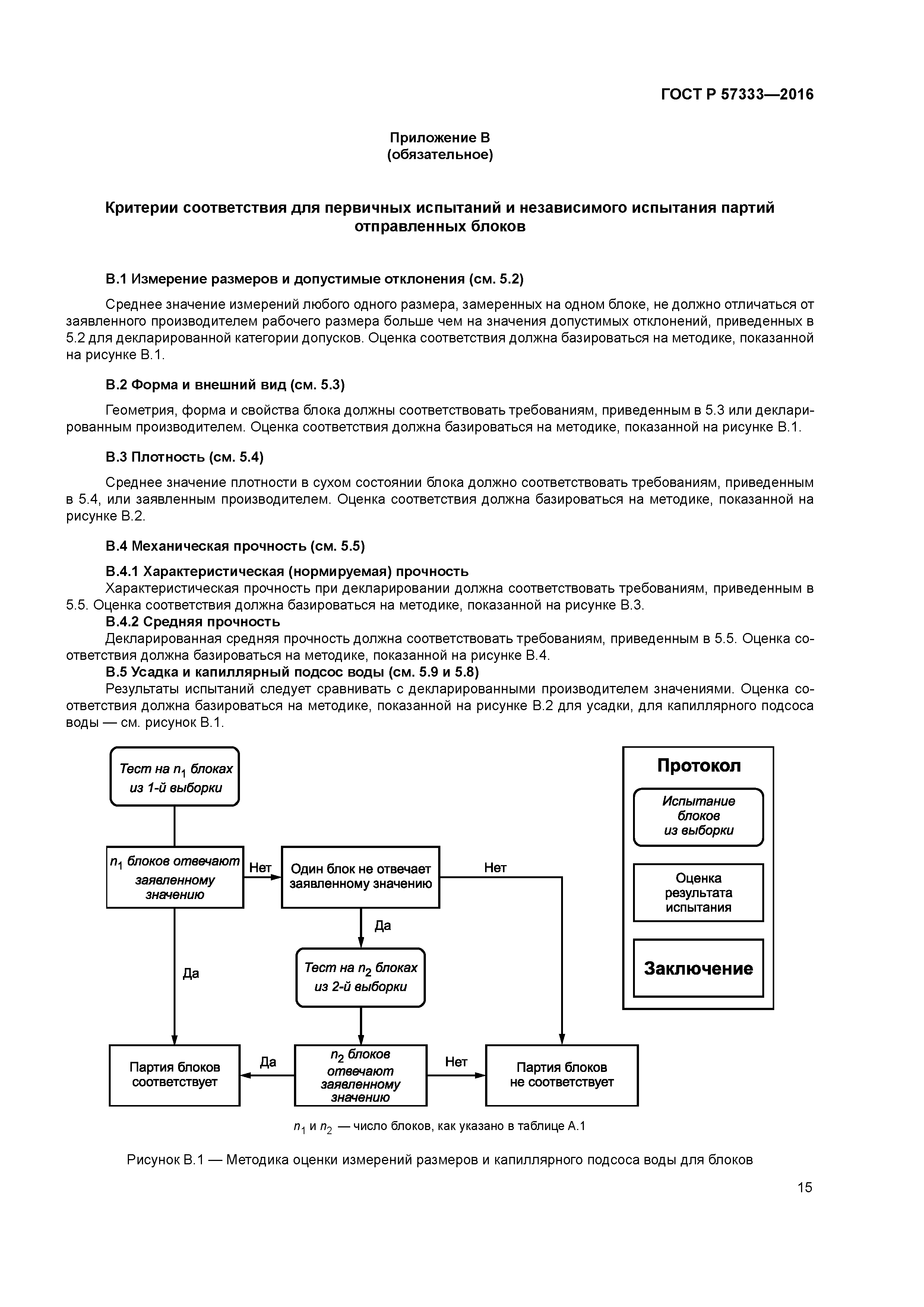 ГОСТ Р 57333—2016

Приложение В
(обязательное)

Критерии соответствия для первичных испытаний и независимого испытания партий отправленных блоков

В.1 Измерение размеров и допустимые отклонения (см. 5.2)

Среднее значение измерений любого одного размера, замеренных на одном блоке, не должно отличаться от заявленного производителем рабочего размера больше чем на значения допустимых отклонений, приведенных в 5.2 для декларированной категории допусков. Оценка соответствия должна базироваться на методике, показанной на рисунке В.1.

В.2 Форма и внешний вид (см. 5.3)

Геометрия, форма и свойства блока должны соответствовать требованиям, приведенным в 5.3 или декларированным производителем. Оценка соответствия должна базироваться на методике, показанной на рисунке В.1.

В.3 Плотность (см. 5.4)

Среднее значение плотности в сухом состоянии блока должно соответствовать требованиям, приведенным в 5.4, или заявленным производителем. Оценка соответствия должна базироваться на методике, показанной на рисунке В.2.

В.4 Механическая прочность (см. 5.5)

В.4.1 Характеристическая (нормируемая) прочность
Характеристическая прочность при декларировании должна соответствовать требованиям, приведенным в 5.5. Оценка соответствия должна базироваться на методике, показанной на рисунке В.3.
В.4.2 Средняя прочность
Декларированная средняя прочность должна соответствовать требованиям, приведенным в 5.5. Оценка соответствия должна базироваться на методике, показанной на рисунке В.4.
В.5 Усадка и капиллярный подсос воды (см. 5.9 и 5.8)
Результаты испытаний следует сравнивать с декларированными производителем значениями. Оценка соответствия должна базироваться на методике, показанной на рисунке В.2 для усадки, для капиллярного подсоса воды — см. рисунок В.1.

Тест на $n_1$ блоках из 1-й выборки

$n_1$ блоков отвечают заявленному значению

Нет

Один блок не отвечает заявленному значению

Нет

Да

Да

Тест на $n_2$ блоках из 2-й выборки

Партия блоков соответствует

Да

$n_2$ блоков отвечают заявленному значению

Нет

Партия блоков не соответствует

Протокол

Испытание блоков из выборки

Оценка результата испытания

Заключение

$n_1$ и $n_2$ — число блоков, как указано в таблице А.1

Рисунок В.1 — Методика оценки измерений размеров и капиллярного подсоса воды для блоков

15